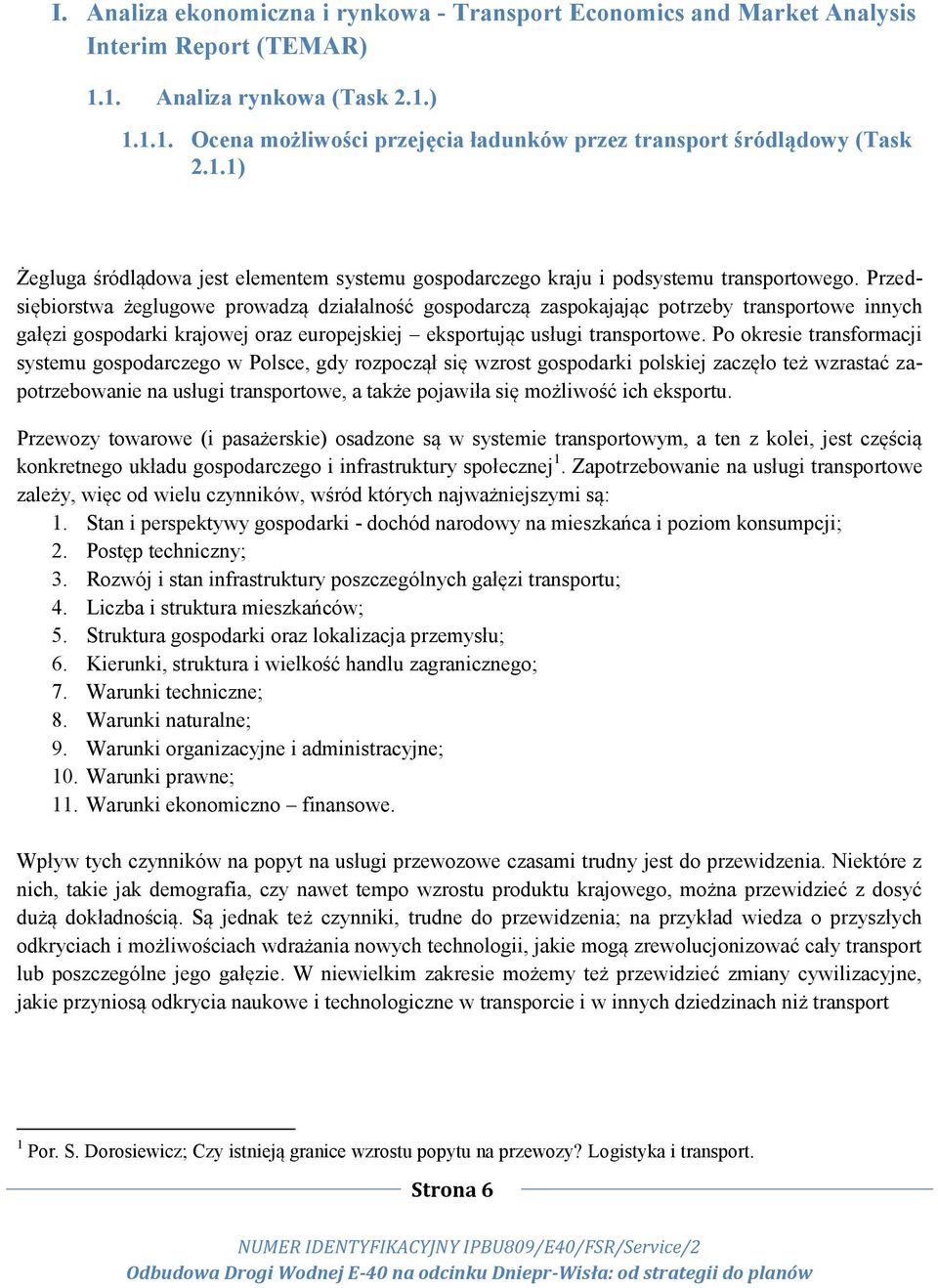 I. Analiza ekonomiczna i rynkowa - Transport Economics and Market Analysis Interim Report (TEMAR)

1.1. Analiza rynkowa (Task 2.1.)

1.1.1. Ocena możliwości przejęcia ładunków przez transport śródlądowy (Task 2.1.1)

Żegluga śródlądowa jest elementem systemu gospodarczego kraju i podsystemu transportowego. Przedsiębiorstwa żeglugowe prowadzą działalność gospodarczą zaspokajając potrzeby transportowe innych gałęzi gospodarki krajowej oraz europejskiej – eksportując usługi transportowe. Po okresie transformacji systemu gospodarczego w Polsce, gdy rozpoczął się wzrost gospodarki polskiej zaczęło też wzrastać zapotrzebowanie na usługi transportowe, a także pojawiła się możliwość ich eksportu.

Przewozy towarowe (i pasażerskie) osadzone są w systemie transportowym, a ten z kolei, jest częścią konkretnego układu gospodarczego i infrastruktury społecznej$^1$. Zapotrzebowanie na usługi transportowe zależy, więc od wielu czynników, wśród których najważniejszymi są:
1. Stan i perspektywy gospodarki - dochód narodowy na mieszkańca i poziom konsumpcji;
2. Postęp techniczny;
3. Rozwój i stan infrastruktury poszczególnych gałęzi transportu;
4. Liczba i struktura mieszkańców;
5. Struktura gospodarki oraz lokalizacja przemysłu;
6. Kierunki, struktura i wielkość handlu zagranicznego;
7. Warunki techniczne;
8. Warunki naturalne;
9. Warunki organizacyjne i administracyjne;
10. Warunki prawne;
11. Warunki ekonomiczno – finansowe.

Wpływ tych czynników na popyt na usługi przewozowe czasami trudny jest do przewidzenia. Niektóre z nich, takie jak demografia, czy nawet tempo wzrostu produktu krajowego, można przewidzieć z dosyć dużą dokładnością. Są jednak też czynniki, trudne do przewidzenia; na przykład wiedza o przyszłych odkryciach i możliwościach wdrażania nowych technologii, jakie mogą zrewolucjonizować cały transport lub poszczególne jego gałęzie. W niewielkim zakresie możemy też przewidzieć zmiany cywilizacyjne, jakie przyniosą odkrycia naukowe i technologiczne w transporcie i w innych dziedzinach niż transport

$^1$ Por. S. Dorosiewicz; Czy istnieją granice wzrostu popytu na przewozy? Logistyka i transport.

Strona 6

NUMER IDENTYFIKACYJNY IPBU809/E40/FSR/Service/2
Odbudowa Drogi Wodnej E-40 na odcinku Dniepr-Wisła: od strategii do planów